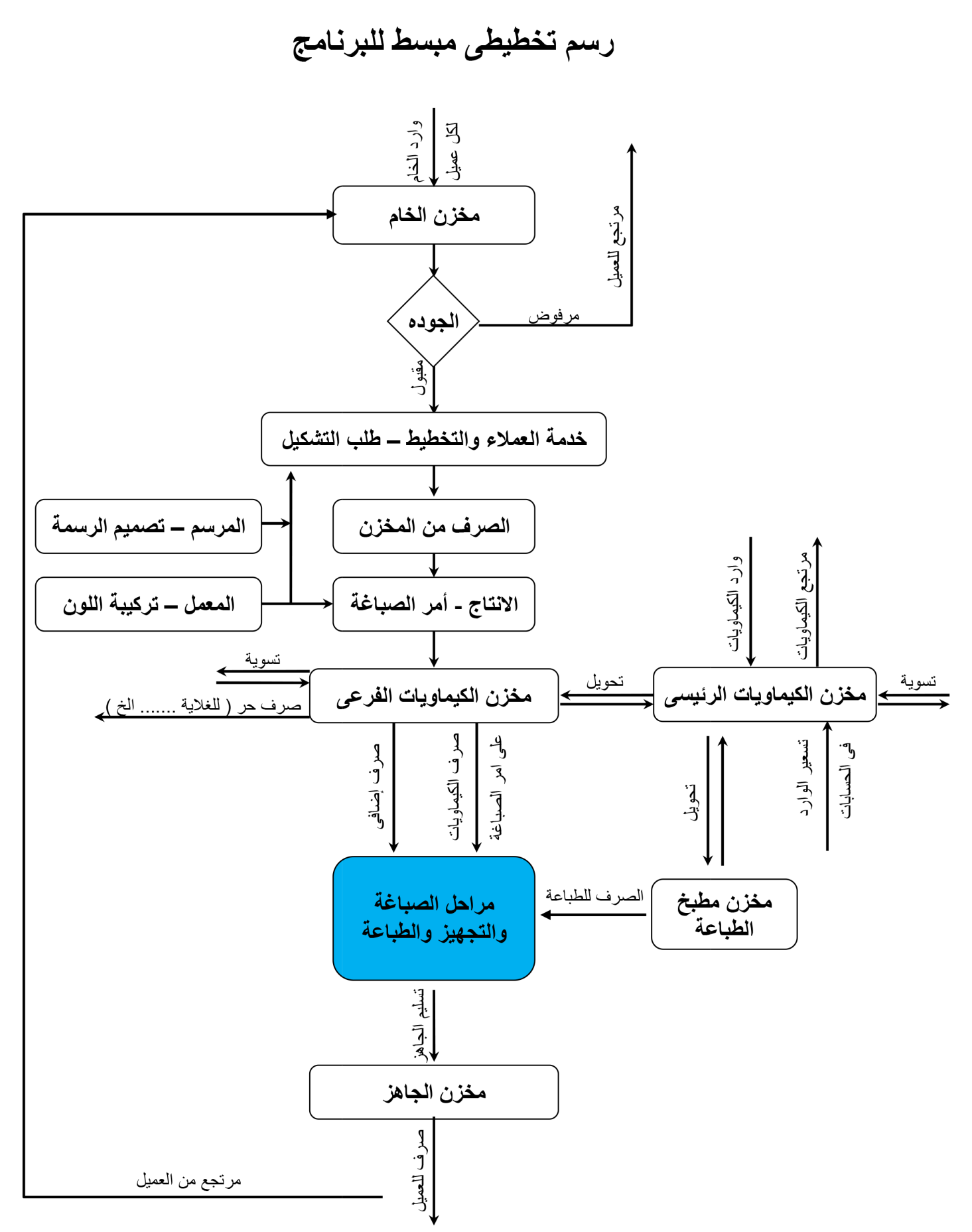 رسم تخطيطى مبسط للبرنامج

وارد الخام
لكل عميل

مخزن الخام

مرتجع للعميل

الجوده

مرفوض

مقبول

خدمة العملاء والتخطيط – طلب التشكيل

المرسم – تصميم الرسمة

الصرف من المخزن

المعمل – تركيبة اللون

الانتاج - أمر الصباغة

وارد الكيماويات

مرتجع الكيماويات

تسوية

صرف حر ( للغلاية ....... الخ )

مخزن الكيماويات الفرعى

تحويل

مخزن الكيماويات الرئيسى

تسوية

صرف إضافى

صرف الكيماويات
على امر الصباغة

تحويل

تسعير الوارد
فى الحسابات

مراحل الصباغة والتجهيز والطباعة

الصرف للطباعة

مخزن مطبخ الطباعة

تسليم الجاهز

مخزن الجاهز

صرف للعميل

مرتجع من العميل